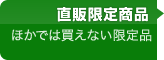 直販限定商品
ほかでは買えない限定品